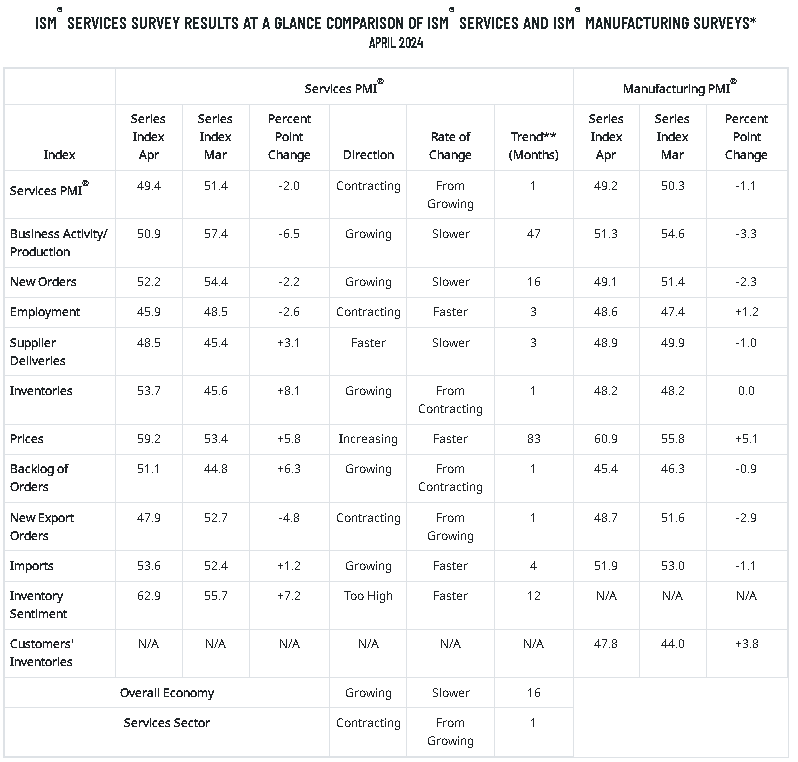 ISM® SERVICES SURVEY RESULTS AT A GLANCE COMPARISON OF ISM® SERVICES AND ISM® MANUFACTURING SURVEYS*
APRIL 2024

| | Services PMI® | | | | | | Manufacturing PMI® | | |
|---|---|---|---|---|---|---|---|---|---|
| Index | Series Index Apr | Series Index Mar | Percent Point Change | Direction | Rate of Change | Trend** (Months) | Series Index Apr | Series Index Mar | Percent Point Change |
| Services PMI® | 49.4 | 51.4 | -2.0 | Contracting | From Growing | 1 | 49.2 | 50.3 | -1.1 |
| Business Activity/ Production | 50.9 | 57.4 | -6.5 | Growing | Slower | 47 | 51.3 | 54.6 | -3.3 |
| New Orders | 52.2 | 54.4 | -2.2 | Growing | Slower | 16 | 49.1 | 51.4 | -2.3 |
| Employment | 45.9 | 48.5 | -2.6 | Contracting | Faster | 3 | 48.6 | 47.4 | +1.2 |
| Supplier Deliveries | 48.5 | 45.4 | +3.1 | Faster | Slower | 3 | 48.9 | 49.9 | -1.0 |
| Inventories | 53.7 | 45.6 | +8.1 | Growing | From Contracting | 1 | 48.2 | 48.2 | 0.0 |
| Prices | 59.2 | 53.4 | +5.8 | Increasing | Faster | 83 | 60.9 | 55.8 | +5.1 |
| Backlog of Orders | 51.1 | 44.8 | +6.3 | Growing | From Contracting | 1 | 45.4 | 46.3 | -0.9 |
| New Export Orders | 47.9 | 52.7 | -4.8 | Contracting | From Growing | 1 | 48.7 | 51.6 | -2.9 |
| Imports | 53.6 | 52.4 | +1.2 | Growing | Faster | 4 | 51.9 | 53.0 | -1.1 |
| Inventory Sentiment | 62.9 | 55.7 | +7.2 | Too High | Faster | 12 | N/A | N/A | N/A |
| Customers' Inventories | N/A | N/A | N/A | N/A | N/A | N/A | 47.8 | 44.0 | +3.8 |
| Overall Economy | | | | Growing | Slower | 16 | | | |
| Services Sector | | | | Contracting | From Growing | 1 | | | |